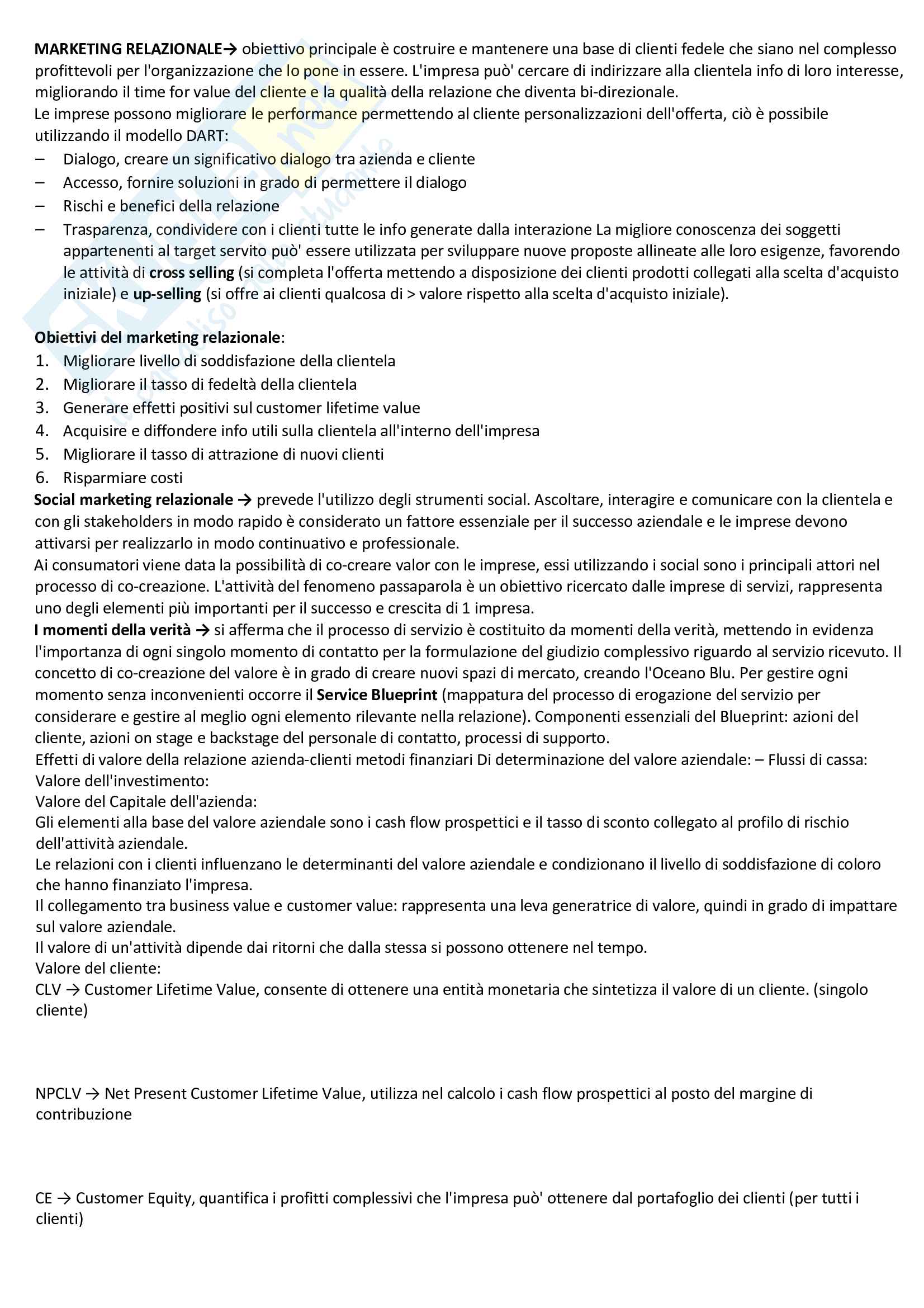 MARKETING RELAZIONALE→ obiettivo principale è costruire e mantenere una base di clienti fedele che siano nel complesso profittevoli per l'organizzazione che lo pone in essere. L'impresa può' cercare di indirizzare alla clientela info di loro interesse, migliorando il time for value del cliente e la qualità della relazione che diventa bi-direzionale.
Le imprese possono migliorare le performance permettendo al cliente personalizzazioni dell'offerta, ciò è possibile utilizzando il modello DART:
– Dialogo, creare un significativo dialogo tra azienda e cliente
– Accesso, fornire soluzioni in grado di permettere il dialogo
– Rischi e benefici della relazione
– Trasparenza, condividere con i clienti tutte le info generate dalla interazione La migliore conoscenza dei soggetti appartenenti al target servito può' essere utilizzata per sviluppare nuove proposte allineate alle loro esigenze, favorendo le attività di cross selling (si completa l'offerta mettendo a disposizione dei clienti prodotti collegati alla scelta d'acquisto iniziale) e up-selling (si offre ai clienti qualcosa di > valore rispetto alla scelta d'acquisto iniziale).

Obiettivi del marketing relazionale:
1. Migliorare livello di soddisfazione della clientela
2. Migliorare il tasso di fedeltà della clientela
3. Generare effetti positivi sul customer lifetime value
4. Acquisire e diffondere info utili sulla clientela all'interno dell'impresa
5. Migliorare il tasso di attrazione di nuovi clienti
6. Risparmiare costi
Social marketing relazionale → prevede l'utilizzo degli strumenti social. Ascoltare, interagire e comunicare con la clientela e con gli stakeholders in modo rapido è considerato un fattore essenziale per il successo aziendale e le imprese devono attivarsi per realizzarlo in modo continuativo e professionale.
Ai consumatori viene data la possibilità di co-creare valor con le imprese, essi utilizzando i social sono i principali attori nel processo di co-creazione. L'attività del fenomeno passaparola è un obiettivo ricercato dalle imprese di servizi, rappresenta uno degli elementi più importanti per il successo e crescita di 1 impresa.
I momenti della verità → si afferma che il processo di servizio è costituito da momenti della verità, mettendo in evidenza l'importanza di ogni singolo momento di contatto per la formulazione del giudizio complessivo riguardo al servizio ricevuto. Il concetto di co-creazione del valore è in grado di creare nuovi spazi di mercato, creando l'Oceano Blu. Per gestire ogni momento senza inconvenienti occorre il Service Blueprint (mappatura del processo di erogazione del servizio per considerare e gestire al meglio ogni elemento rilevante nella relazione). Componenti essenziali del Blueprint: azioni del cliente, azioni on stage e backstage del personale di contatto, processi di supporto.
Effetti di valore della relazione azienda-clienti metodi finanziari Di determinazione del valore aziendale: – Flussi di cassa:
Valore dell'investimento:
Valore del Capitale dell'azienda:
Gli elementi alla base del valore aziendale sono i cash flow prospettici e il tasso di sconto collegato al profilo di rischio dell'attività aziendale.
Le relazioni con i clienti influenzano le determinanti del valore aziendale e condizionano il livello di soddisfazione di coloro che hanno finanziato l'impresa.
Il collegamento tra business value e customer value: rappresenta una leva generatrice di valore, quindi in grado di impattare sul valore aziendale.
Il valore di un'attività dipende dai ritorni che dalla stessa si possono ottenere nel tempo.
Valore del cliente:
CLV → Customer Lifetime Value, consente di ottenere una entità monetaria che sintetizza il valore di un cliente. (singolo cliente)

NPCLV → Net Present Customer Lifetime Value, utilizza nel calcolo i cash flow prospettici al posto del margine di contribuzione

CE → Customer Equity, quantifica i profitti complessivi che l'impresa può' ottenere dal portafoglio dei clienti (per tutti i clienti)